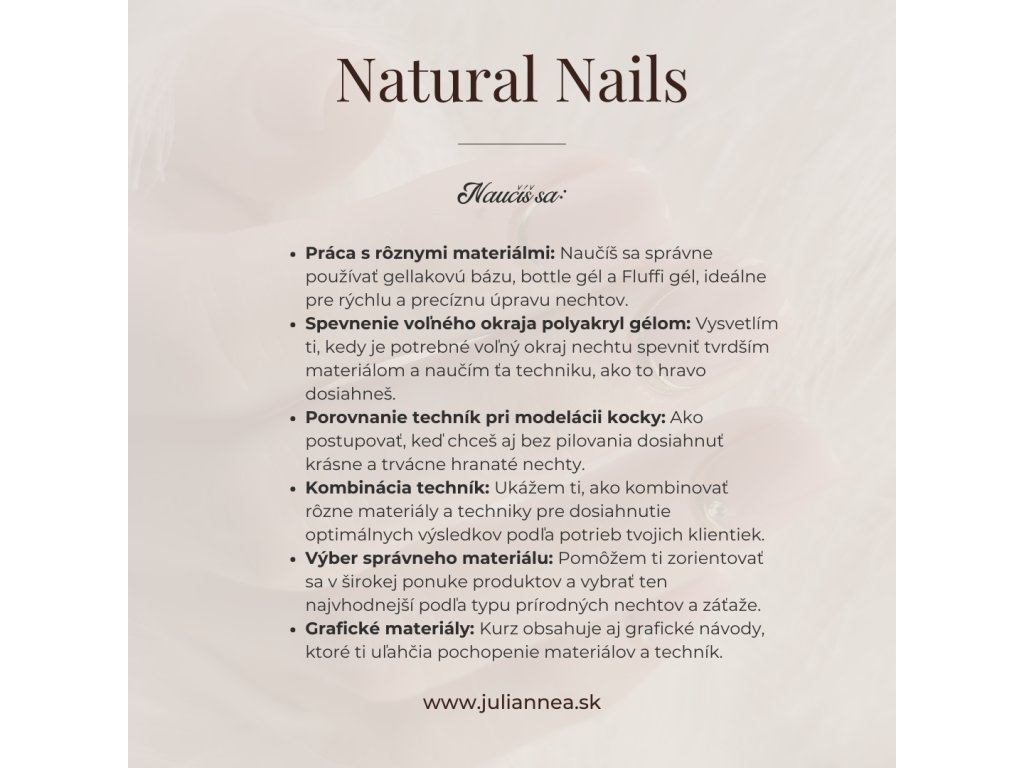 Natural Nails

Naučíš sa:

• Práca s rôznymi materiálmi: Naučíš sa správne používať gellakovú bázu, bottle gél a Fluffi gél, ideálne pre rýchlu a precíznu úpravu nechtov.
• Spevnenie voľného okraja polyakryl gélom: Vysvetlím ti, kedy je potrebné voľný okraj nechtu spevniť tvrdším materiálom a naučím ťa techniku, ako to hravo dosiahneš.
• Porovnanie techník pri modelácii kocky: Ako postupovať, keď chceš aj bez pilovania dosiahnuť krásne a trvácne hranaté nechty.
• Kombinácia techník: Ukážem ti, ako kombinovať rôzne materiály a techniky pre dosiahnutie optimálnych výsledkov podľa potrieb tvojich klientiek.
• Výber správneho materiálu: Pomôžem ti zorientovať sa v širokej ponuke produktov a vybrať ten najvhodnejší podľa typu prírodných nechtov a záťaže.
• Grafické materiály: Kurz obsahuje aj grafické návody, ktoré ti uľahčia pochopenie materiálov a techník.

www.juliannea.sk